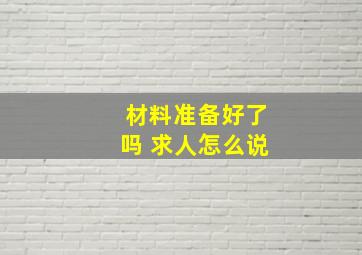 材料准备好了吗 求人怎么说